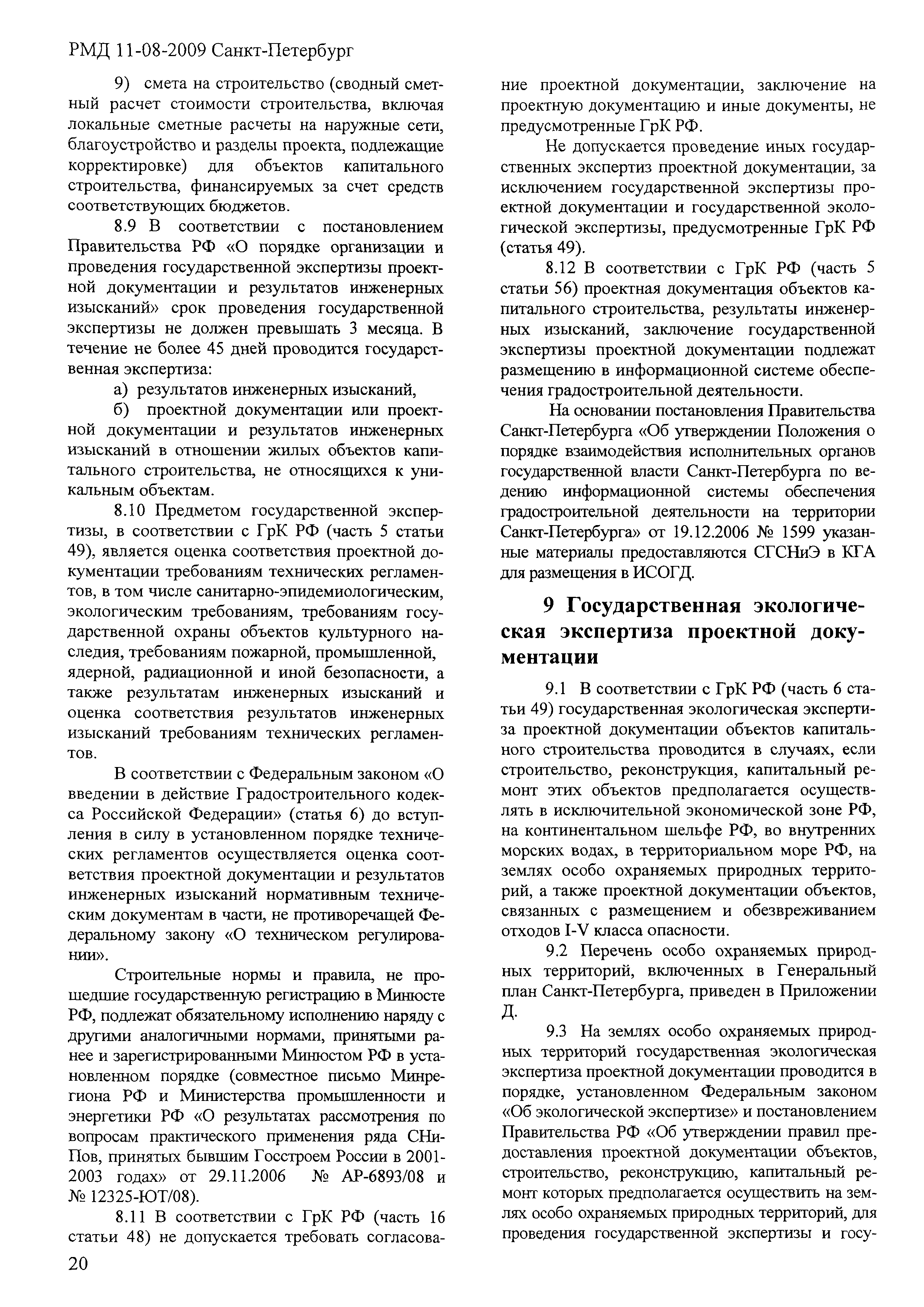 РМД 11-08-2009 Санкт-Петербург

9) смета на строительство (сводный сметный расчет стоимости строительства, включая локальные сметные расчеты на наружные сети, благоустройство и разделы проекта, подлежащие корректировке) для объектов капитального строительства, финансируемых за счет средств соответствующих бюджетов.

8.9 В соответствии с постановлением Правительства РФ «О порядке организации и проведения государственной экспертизы проектной документации и результатов инженерных изысканий» срок проведения государственной экспертизы не должен превышать 3 месяца. В течение не более 45 дней проводится государственная экспертиза:

а) результатов инженерных изысканий,

б) проектной документации или проектной документации и результатов инженерных изысканий в отношении жилых объектов капитального строительства, не относящихся к уникальным объектам.

8.10 Предметом государственной экспертизы, в соответствии с ГрК РФ (часть 5 статьи 49), является оценка соответствия проектной документации требованиям технических регламентов, в том числе санитарно-эпидемиологическим, экологическим требованиям, требованиям государственной охраны объектов культурного наследия, требованиям пожарной, промышленной, ядерной, радиационной и иной безопасности, а также результатам инженерных изысканий и оценка соответствия результатов инженерных изысканий требованиям технических регламентов.

В соответствии с Федеральным законом «О введении в действие Градостроительного кодекса Российской Федерации» (статья 6) до вступления в силу в установленном порядке технических регламентов осуществляется оценка соответствия проектной документации и результатов инженерных изысканий нормативным техническим документам в части, не противоречащей Федеральному закону «О техническом регулировании».

Строительные нормы и правила, не прошедшие государственную регистрацию в Минюсте РФ, подлежат обязательному исполнению наряду с другими аналогичными нормами, принятыми ранее и зарегистрированными Минюстом РФ в установленном порядке (совместное письмо Минрегиона РФ и Министерства промышленности и энергетики РФ «О результатах рассмотрения по вопросам практического применения ряда СНиПов, принятых бывшим Госстроем России в 2001-2003 годах» от 29.11.2006 № АР-6893/08 и № 12325-ЮТ/08).

8.11 В соответствии с ГрК РФ (часть 16 статьи 48) не допускается требовать согласование проектной документации, заключение на проектную документацию и иные документы, не предусмотренные ГрК РФ.

Не допускается проведение иных государственных экспертиз проектной документации, за исключением государственной экспертизы проектной документации и государственной экологической экспертизы, предусмотренные ГрК РФ (статья 49).

8.12 В соответствии с ГрК РФ (часть 5 статьи 56) проектная документация объектов капитального строительства, результаты инженерных изысканий, заключение государственной экспертизы проектной документации подлежат размещению в информационной системе обеспечения градостроительной деятельности.

На основании постановления Правительства Санкт-Петербурга «Об утверждении Положения о порядке взаимодействия исполнительных органов государственной власти Санкт-Петербурга по ведению информационной системы обеспечения градостроительной деятельности на территории Санкт-Петербурга» от 19.12.2006 № 1599 указанные материалы предоставляются СГСНиЭ в КГА для размещения в ИСОГД.

9 Государственная экологическая экспертиза проектной документации

9.1 В соответствии с ГрК РФ (часть 6 статьи 49) государственная экологическая экспертиза проектной документации объектов капитального строительства проводится в случаях, если строительство, реконструкция, капитальный ремонт этих объектов предполагается осуществлять в исключительной экономической зоне РФ, на континентальном шельфе РФ, во внутренних морских водах, в территориальном море РФ, на землях особо охраняемых природных территорий, а также проектной документации объектов, связанных с размещением и обезвреживанием отходов I-V класса опасности.

9.2 Перечень особо охраняемых природных территорий, включенных в Генеральный план Санкт-Петербурга, приведен в Приложении Д.

9.3 На землях особо охраняемых природных территорий государственная экологическая экспертиза проектной документации проводится в порядке, установленном Федеральным законом «Об экологической экспертизе» и постановлением Правительства РФ «Об утверждении правил предоставления проектной документации объектов, строительство, реконструкцию, капитальный ремонт которых предполагается осуществить на землях особо охраняемых природных территорий, для проведения государственной экспертизы и госу-

20